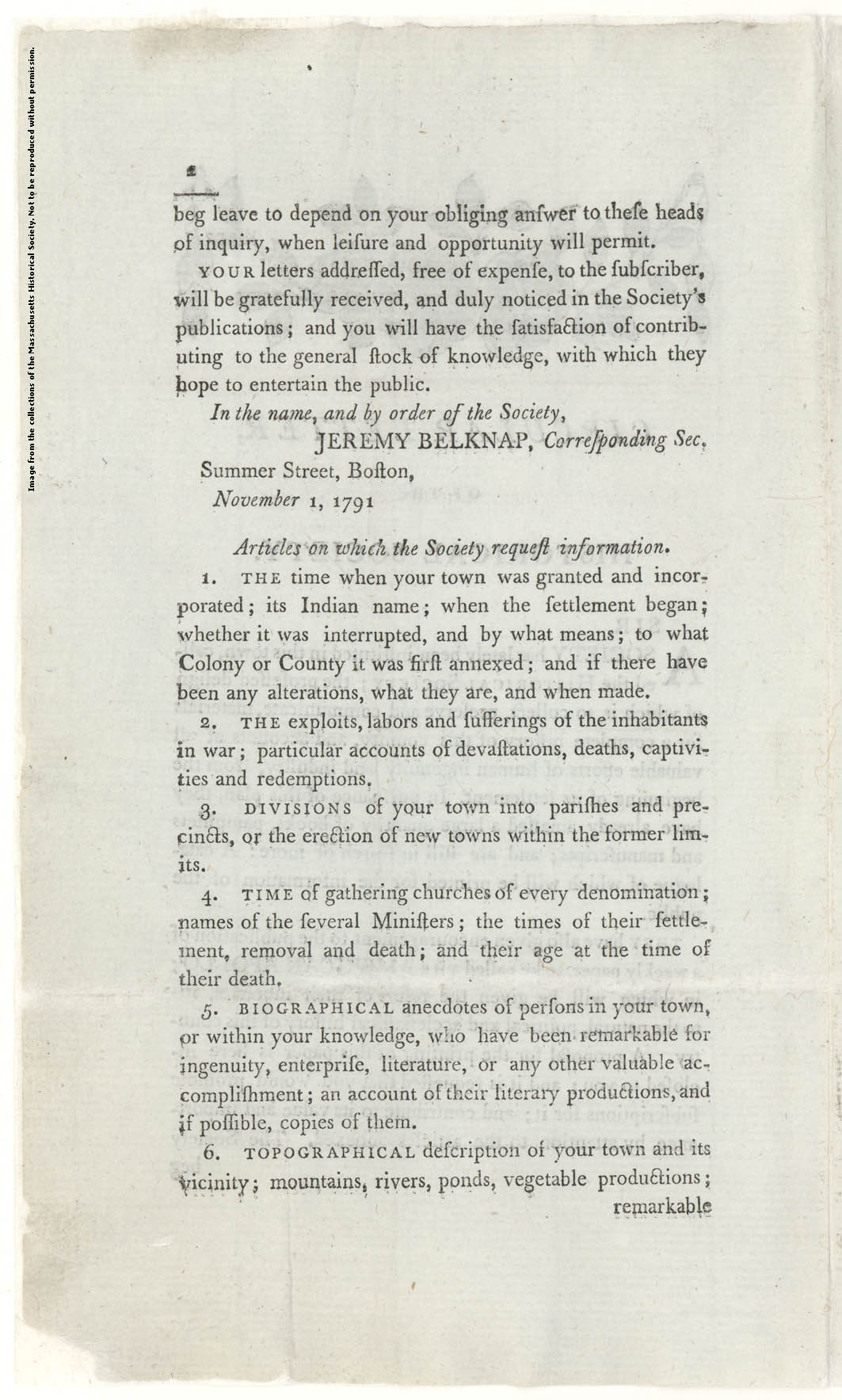 Image from the collections of the Massachusetts Historical Society. Not to be reproduced without permission.

2

beg leave to depend on your obliging anſwer to theſe heads of inquiry, when leiſure and opportunity will permit.

YOUR letters addreſſed, free of expenſe, to the ſubſcriber, will be gratefully received, and duly noticed in the Society's publications; and you will have the ſatisfaction of contributing to the general ſtock of knowledge, with which they hope to entertain the public.

In the name, and by order of the Society,
JEREMY BELKNAP, Correſponding Sec.
Summer Street, Boſton,
November 1, 1791

Articles on which the Society requeſt information.

1. THE time when your town was granted and incorporated; its Indian name; when the ſettlement began; whether it was interrupted, and by what means; to what Colony or County it was firſt annexed; and if there have been any alterations, what they are, and when made.

2. THE exploits, labors and ſufferings of the inhabitants in war; particular accounts of devaſtations, deaths, captivities and redemptions.

3. DIVISIONS of your town into pariſhes and precincts, or the erection of new towns within the former limits.

4. TIME of gathering churches of every denomination; names of the ſeveral Miniſters; the times of their ſettlement, removal and death; and their age at the time of their death.

5. BIOGRAPHICAL anecdotes of perſons in your town, or within your knowledge, who have been remarkable for ingenuity, enterpriſe, literature, or any other valuable accompliſhment; an account of their literary productions, and if poſſible, copies of them.

6. TOPOGRAPHICAL deſcription of your town and its vicinity; mountains, rivers, ponds, vegetable productions;

remarkable